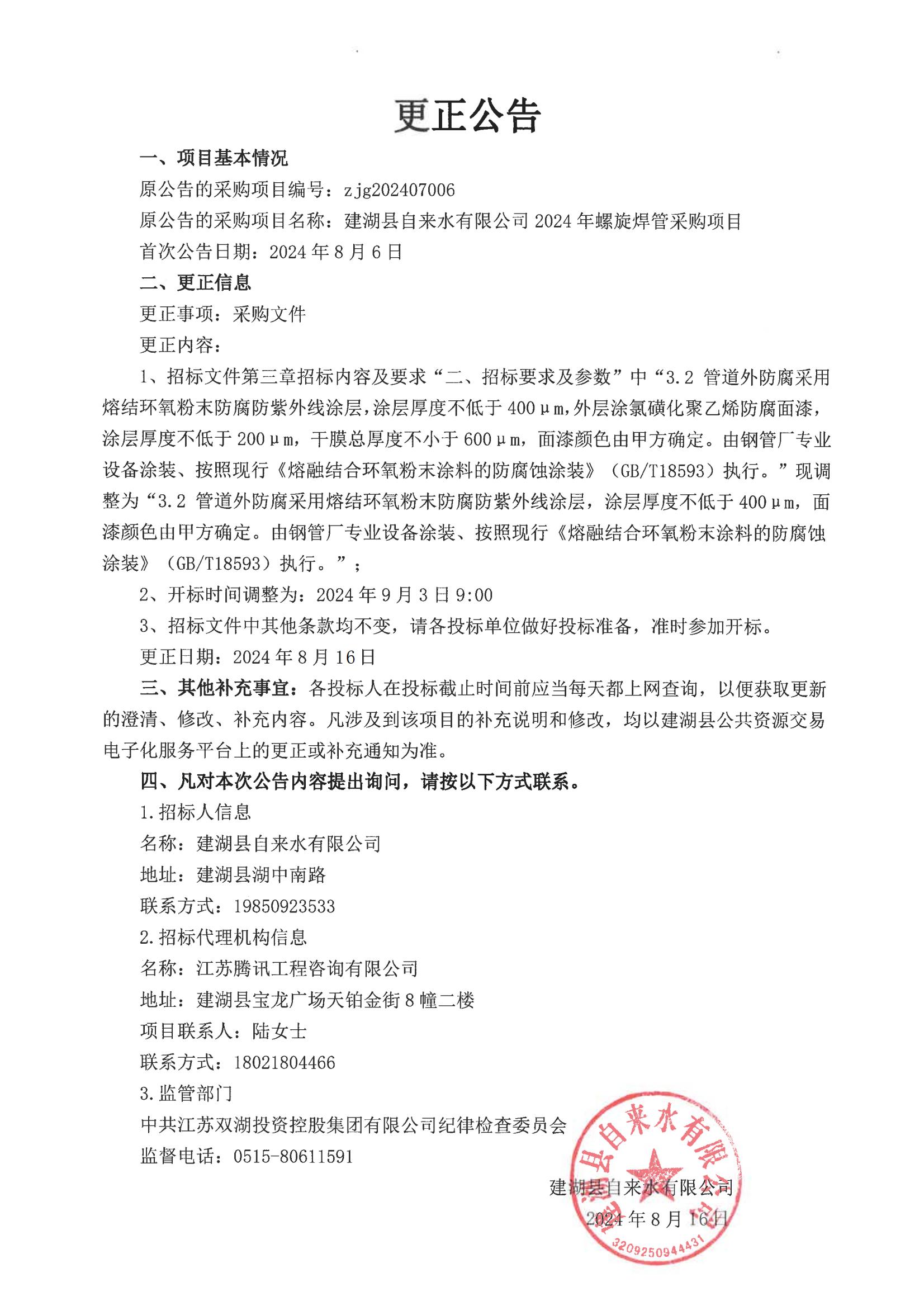 更正公告

一、项目基本情况

原公告的采购项目编号：zjg202407006

原公告的采购项目名称：建湖县自来水有限公司 2024 年螺旋焊管采购项目

首次公告日期：2024 年 8 月 6 日

二、更正信息

更正事项：采购文件

更正内容：

1、招标文件第三章招标内容及要求“二、招标要求及参数”中“3.2 管道外防腐采用熔结环氧粉末防腐防紫外线涂层，涂层厚度不低于 400μm，外层涂氯磺化聚乙烯防腐面漆，涂层厚度不低于 200μm，干膜总厚度不小于 600μm，面漆颜色由甲方确定。由钢管厂专业设备涂装、按照现行《熔融结合环氧粉末涂料的防腐蚀涂装》（GB/T18593）执行。”现调整为“3.2 管道外防腐采用熔结环氧粉末防腐防紫外线涂层，涂层厚度不低于 400μm，面漆颜色由甲方确定。由钢管厂专业设备涂装、按照现行《熔融结合环氧粉末涂料的防腐蚀涂装》（GB/T18593）执行。”；

2、开标时间调整为：2024 年 9 月 3 日 9:00

3、招标文件中其他条款均不变，请各投标单位做好投标准备，准时参加开标。

更正日期：2024 年 8 月 16 日

三、其他补充事宜：各投标人在投标截止时间前应当每天都上网查询，以便获取更新的澄清、修改、补充内容。凡涉及到该项目的补充说明和修改，均以建湖县公共资源交易电子化服务平台上的更正或补充通知为准。

四、凡对本次公告内容提出询问，请按以下方式联系。

1.招标人信息

名称：建湖县自来水有限公司

地址：建湖县湖中南路

联系方式：19850923533

2.招标代理机构信息

名称：江苏腾讯工程咨询有限公司

地址：建湖县宝龙广场天铂金街 8 幢二楼

项目联系人：陆女士

联系方式：18021804466

3.监管部门

中共江苏双湖投资控股集团有限公司纪律检查委员会

监督电话：0515-80611591

建湖县自来水有限公司

2024 年 8 月 16 日

县自来水有限公司
3209250944431